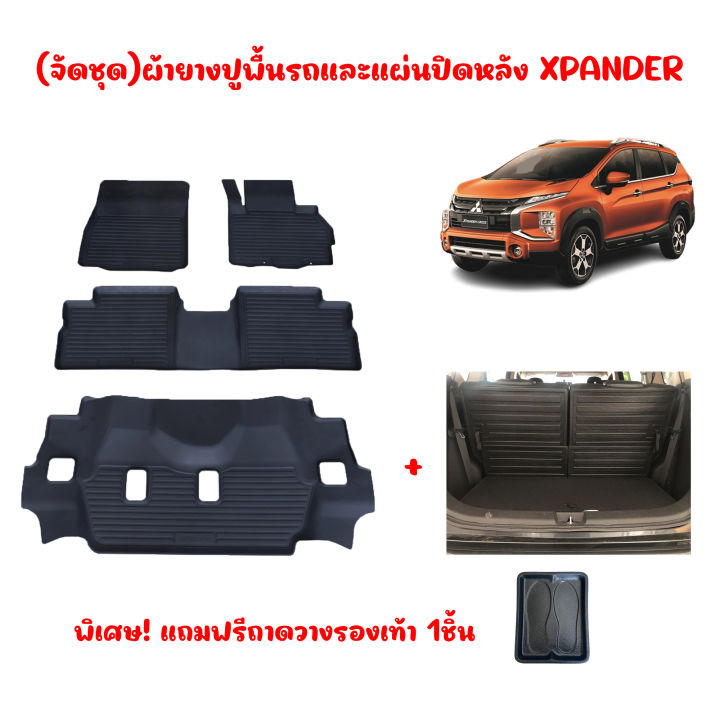 (จัดชุด)ผ้ายางปูพื้นรถและแผ่นปิดหลัง XPANDER

+

พิเศษ! แถมฟรีถาดวางรองเท้า 1ชิ้น